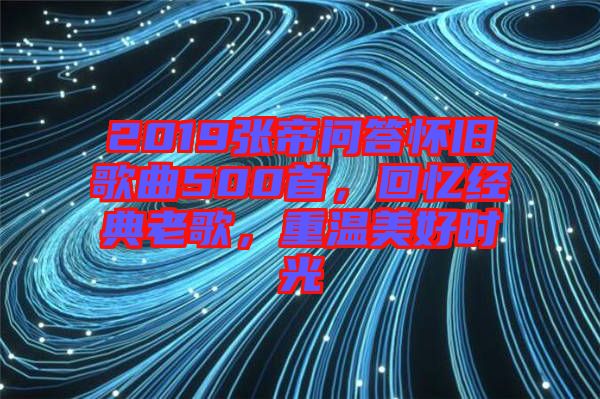 2019张帝问答怀旧歌曲500首，回忆经典老歌，重温美好时光